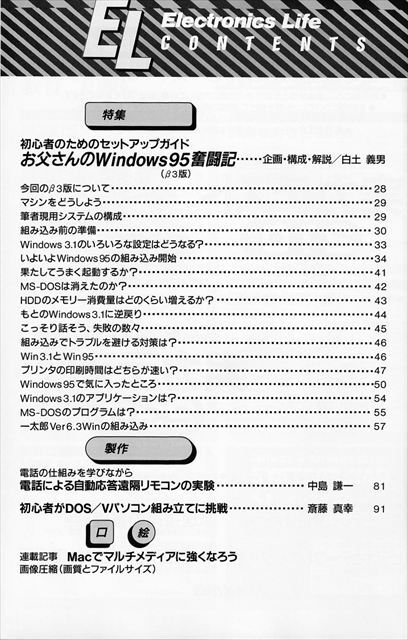 EL Electronics Life CONTENTS

特集

初心者のためのセットアップガイド
お父さんのWindows95奮闘記……企画・構成・解説／白土 義男
（β3版）

今回のβ3版について……28
マシンをどうしよう……29
筆者現用システムの構成……29
組み込み前の準備……30
Windows 3.1のいろいろな設定はどうなる？……33
いよいよWindows95の組み込み開始……34
果たしてうまく起動するか？……41
MS-DOSは消えたのか？……42
HDDのメモリー消費量はどのくらい増えるか？……43
もとのWindows3.1に逆戻り……44
こっそり話そう、失敗の数々……45
組み込みでトラブルを避ける対策は？……46
Win3.1とWin95……46
プリンタの印刷時間はどちらが速い？……47
Windows95で気に入ったところ……50
Windows3.1のアプリケーションは？……54
MS-DOSのプログラムは？……55
一太郎Ver6.3Winの組み込み……57

製作

電話の仕組みを学びながら
電話による自動応答遠隔リモコンの実験……中島 謙一 81

初心者がDOS／Vパソコン組み立てに挑戦……斎藤 真幸 91

口 絵

連載記事 Macでマルチメディアに強くなろう
画像圧縮（画質とファイルサイズ）